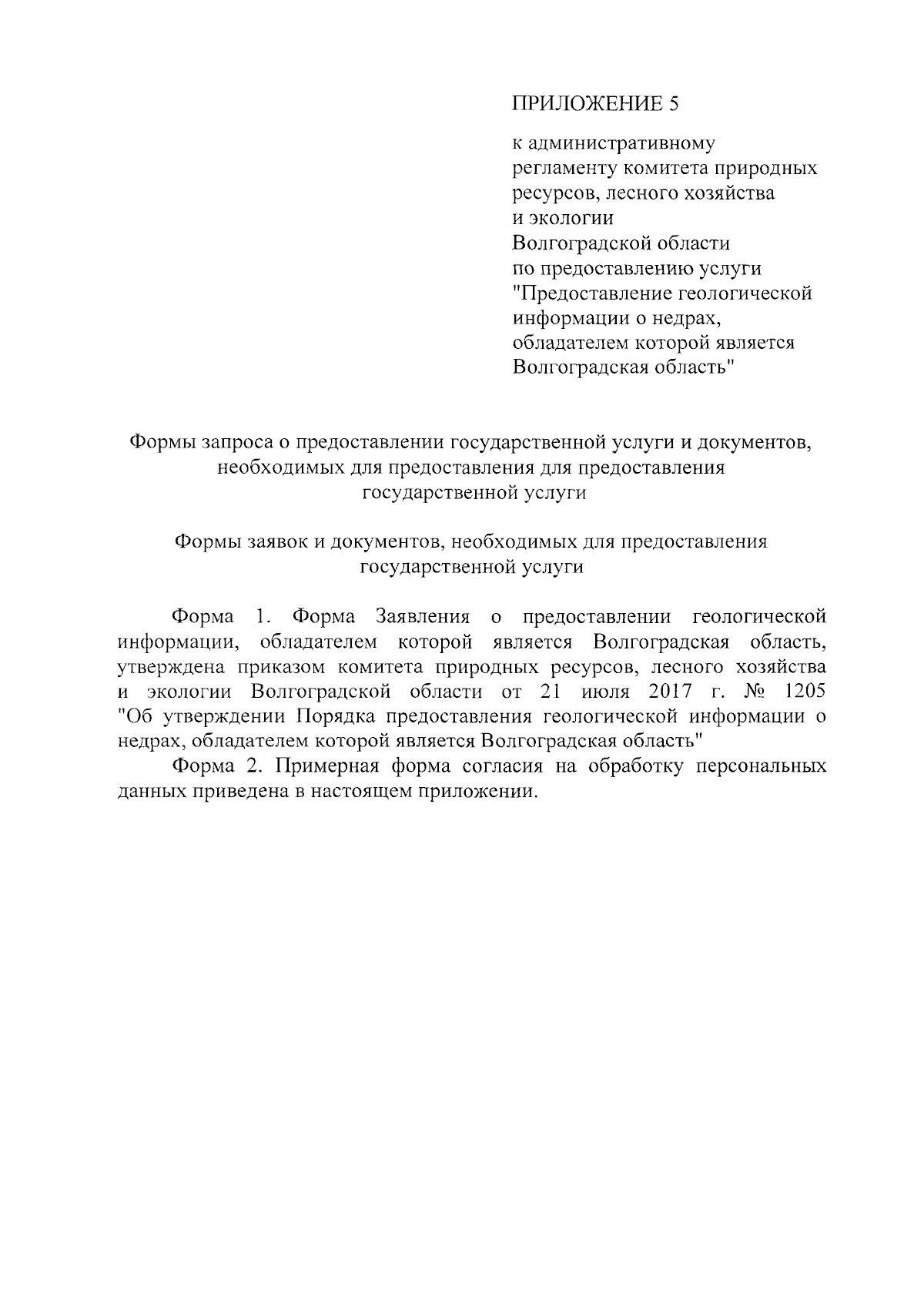 ПРИЛОЖЕНИЕ 5

к административному регламенту комитета природных ресурсов, лесного хозяйства и экологии Волгоградской области по предоставлению услуги "Предоставление геологической информации о недрах, обладателем которой является Волгоградская область"

Формы запроса о предоставлении государственной услуги и документов, необходимых для предоставления для предоставления государственной услуги

Формы заявок и документов, необходимых для предоставления государственной услуги

Форма 1. Форма Заявления о предоставлении геологической информации, обладателем которой является Волгоградская область, утверждена приказом комитета природных ресурсов, лесного хозяйства и экологии Волгоградской области от 21 июля 2017 г. № 1205 "Об утверждении Порядка предоставления геологической информации о недрах, обладателем которой является Волгоградская область"

Форма 2. Примерная форма согласия на обработку персональных данных приведена в настоящем приложении.